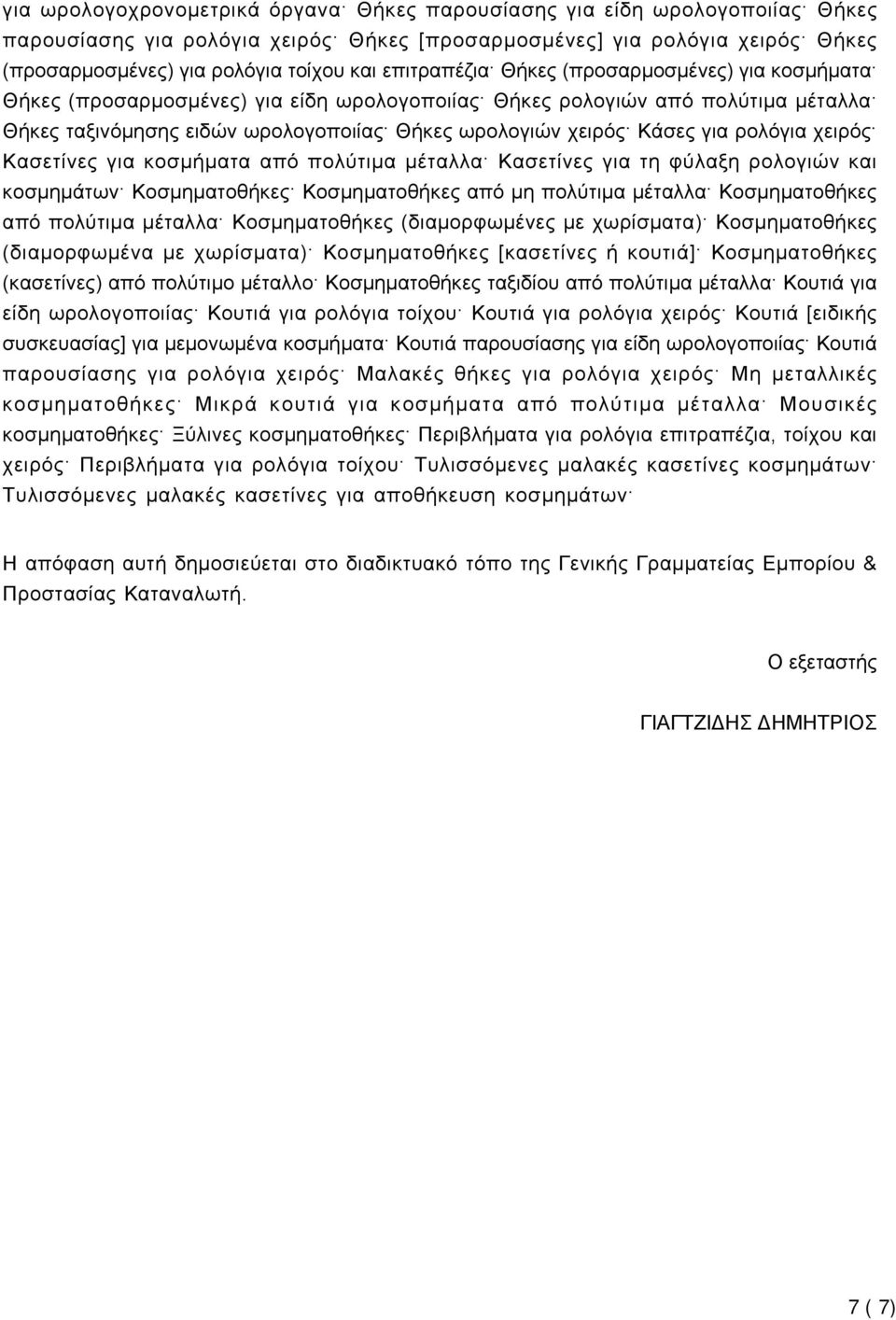 για ωρολογοχρονομετρικά όργανα· Θήκες παρουσίασης για είδη ωρολογοποιίας· Θήκες παρουσίασης για ρολόγια χειρός· Θήκες [προσαρμοσμένες] για ρολόγια χειρός· Θήκες (προσαρμοσμένες) για ρολόγια τοίχου και επιτραπέζια· Θήκες (προσαρμοσμένες) για κοσμήματα· Θήκες (προσαρμοσμένες) για είδη ωρολογοποιίας· Θήκες ρολογιών από πολύτιμα μέταλλα· Θήκες ταξινόμησης ειδών ωρολογοποιίας· Θήκες ωρολογιών χειρός· Κάσες για ρολόγια χειρός· Κασετίνες για κοσμήματα από πολύτιμα μέταλλα· Κασετίνες για τη φύλαξη ρολογιών και κοσμημάτων· Κοσμηματοθήκες· Κοσμηματοθήκες από μη πολύτιμα μέταλλα· Κοσμηματοθήκες από πολύτιμα μέταλλα· Κοσμηματοθήκες (διαμορφωμένες με χωρίσματα)· Κοσμηματοθήκες (διαμορφωμένα με χωρίσματα)· Κοσμηματοθήκες [κασετίνες ή κουτιά]· Κοσμηματοθήκες (κασετίνες) από πολύτιμο μέταλλο· Κοσμηματοθήκες ταξιδίου από πολύτιμα μέταλλα· Κουτιά για είδη ωρολογοποιίας· Κουτιά για ρολόγια τοίχου· Κουτιά για ρολόγια χειρός· Κουτιά [ειδικής συσκευασίας] για μεμονωμένα κοσμήματα· Κουτιά παρουσίασης για είδη ωρολογοποιίας· Κουτιά παρουσίασης για ρολόγια χειρός· Μαλακές θήκες για ρολόγια χειρός· Μη μεταλλικές κοσμηματοθήκες· Μικρά κουτιά για κοσμήματα από πολύτιμα μέταλλα· Μουσικές κοσμηματοθήκες· Ξύλινες κοσμηματοθήκες· Περιβλήματα για ρολόγια επιτραπέζια, τοίχου και χειρός· Περιβλήματα για ρολόγια τοίχου· Τυλισσόμενες μαλακές κασετίνες κοσμημάτων· Τυλισσόμενες μαλακές κασετίνες για αποθήκευση κοσμημάτων·

Η απόφαση αυτή δημοσιεύεται στο διαδικτυακό τόπο της Γενικής Γραμματείας Εμπορίου & Προστασίας Καταναλωτή.

Ο εξεταστής

ΓΙΑΓΤΖΙΔΗΣ ΔΗΜΗΤΡΙΟΣ

7 ( 7)